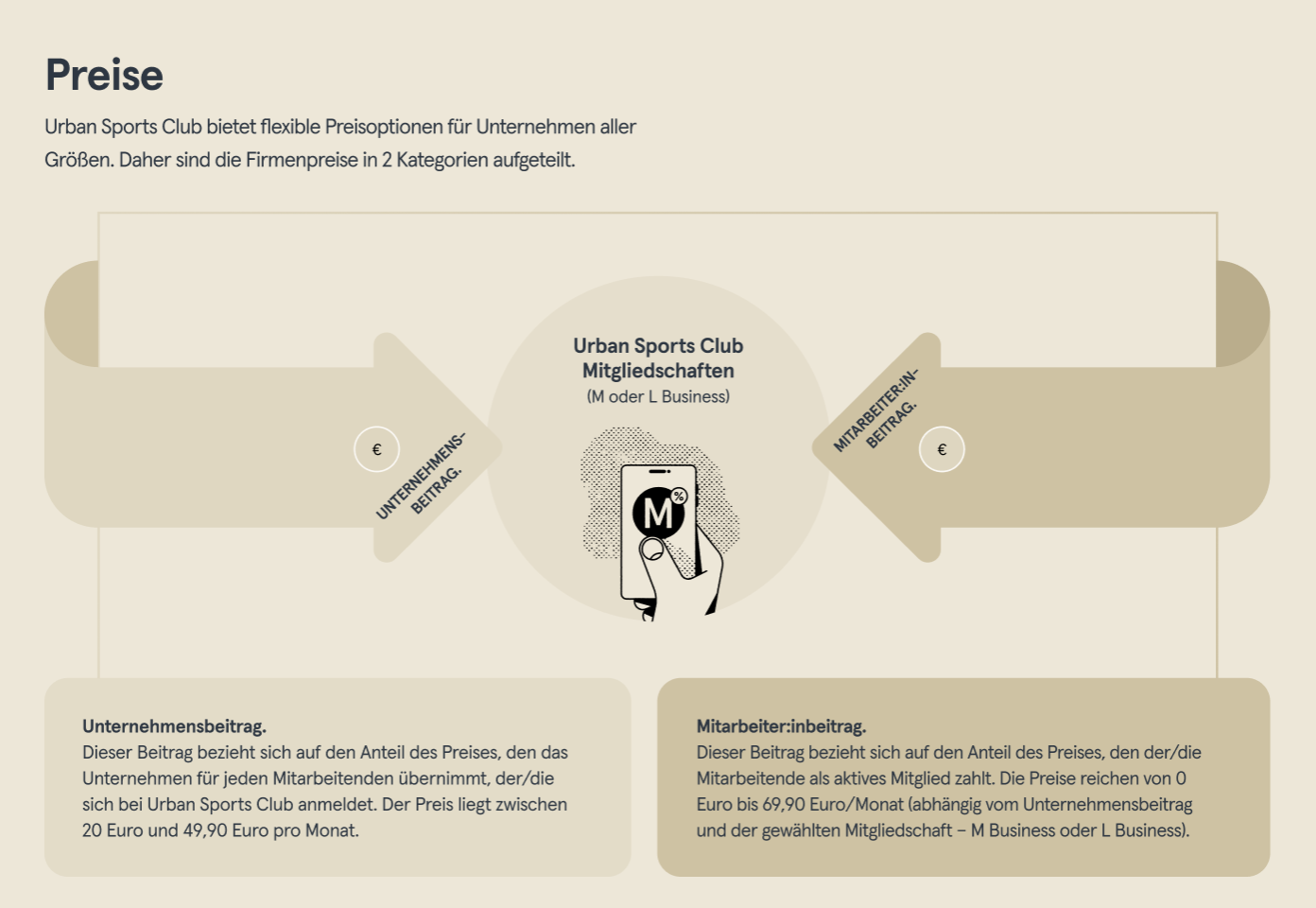 Preise

Urban Sports Club bietet flexible Preisoptionen für Unternehmen aller Größen. Daher sind die Firmenpreise in 2 Kategorien aufgeteilt.

€

UNTERNEHMENS-BEITRAG.

Urban Sports Club Mitgliedschaften
(M oder L Business)

M %

MITARBEITER:IN-BEITRAG.

€

Unternehmensbeitrag.
Dieser Beitrag bezieht sich auf den Anteil des Preises, den das Unternehmen für jeden Mitarbeitenden übernimmt, der/die sich bei Urban Sports Club anmeldet. Der Preis liegt zwischen 20 Euro und 49,90 Euro pro Monat.

Mitarbeiter:inbeitrag.
Dieser Beitrag bezieht sich auf den Anteil des Preises, den der/die Mitarbeitende als aktives Mitglied zahlt. Die Preise reichen von 0 Euro bis 69,90 Euro/Monat (abhängig vom Unternehmensbeitrag und der gewählten Mitgliedschaft – M Business oder L Business).